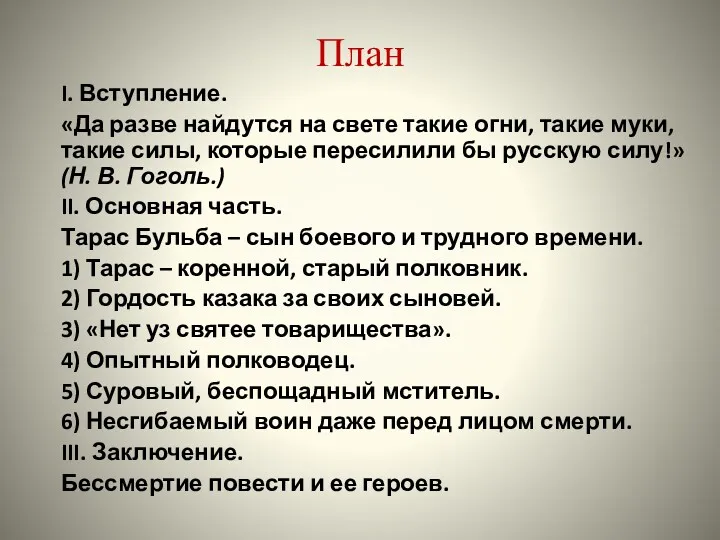 План

I. Вступление.

«Да разве найдутся на свете такие огни, такие муки, такие силы, которые пересилили бы русскую силу!» (Н. В. Гоголь.)

II. Основная часть.

Тарас Бульба – сын боевого и трудного времени.

1) Тарас – коренной, старый полковник.

2) Гордость казака за своих сыновей.

3) «Нет уз святее товарищества».

4) Опытный полководец.

5) Суровый, беспощадный мститель.

6) Несгибаемый воин даже перед лицом смерти.

III. Заключение.

Бессмертие повести и ее героев.